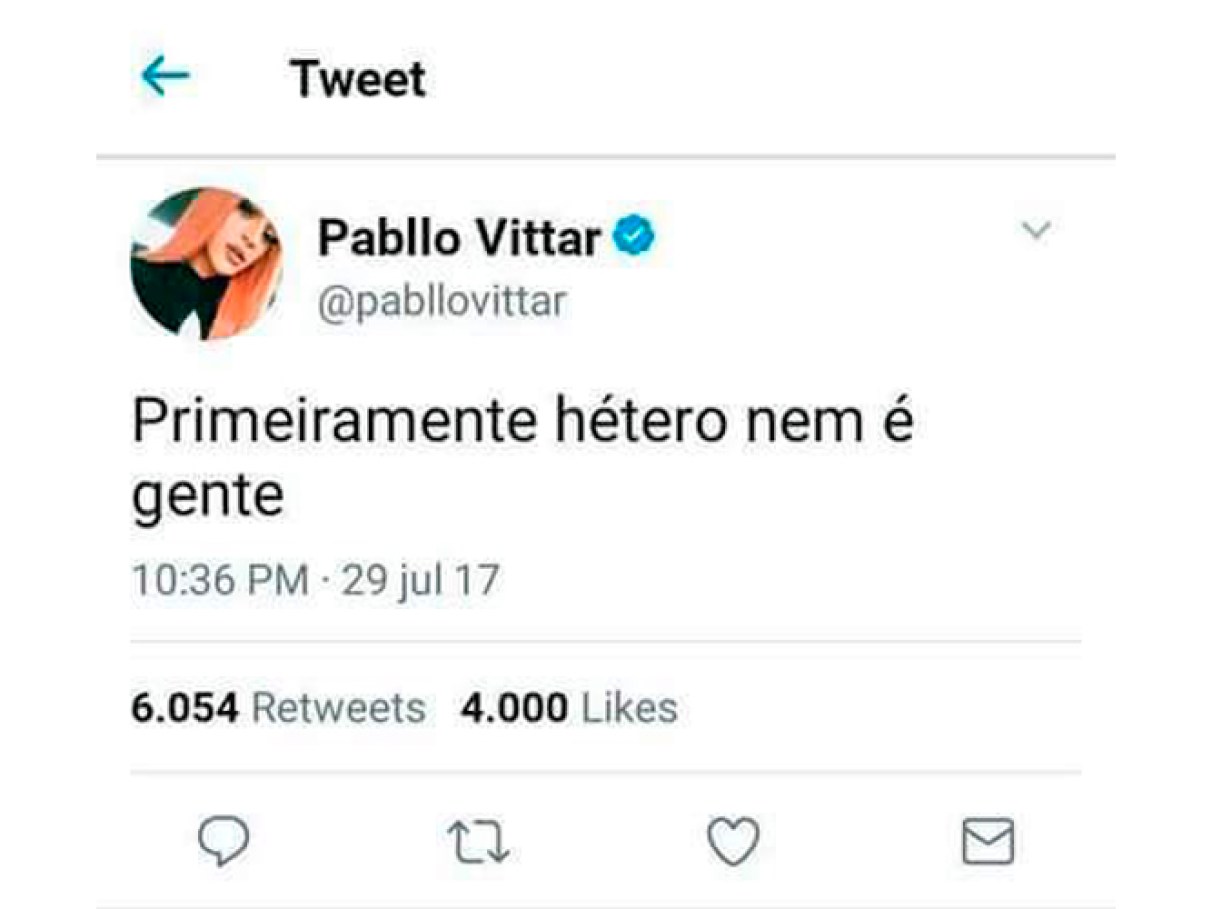 Tweet

Pabllo Vittar
@pabllovittar

Primeiramente hétero nem é gente

10:36 PM · 29 jul 17

6.054 Retweets 4.000 Likes